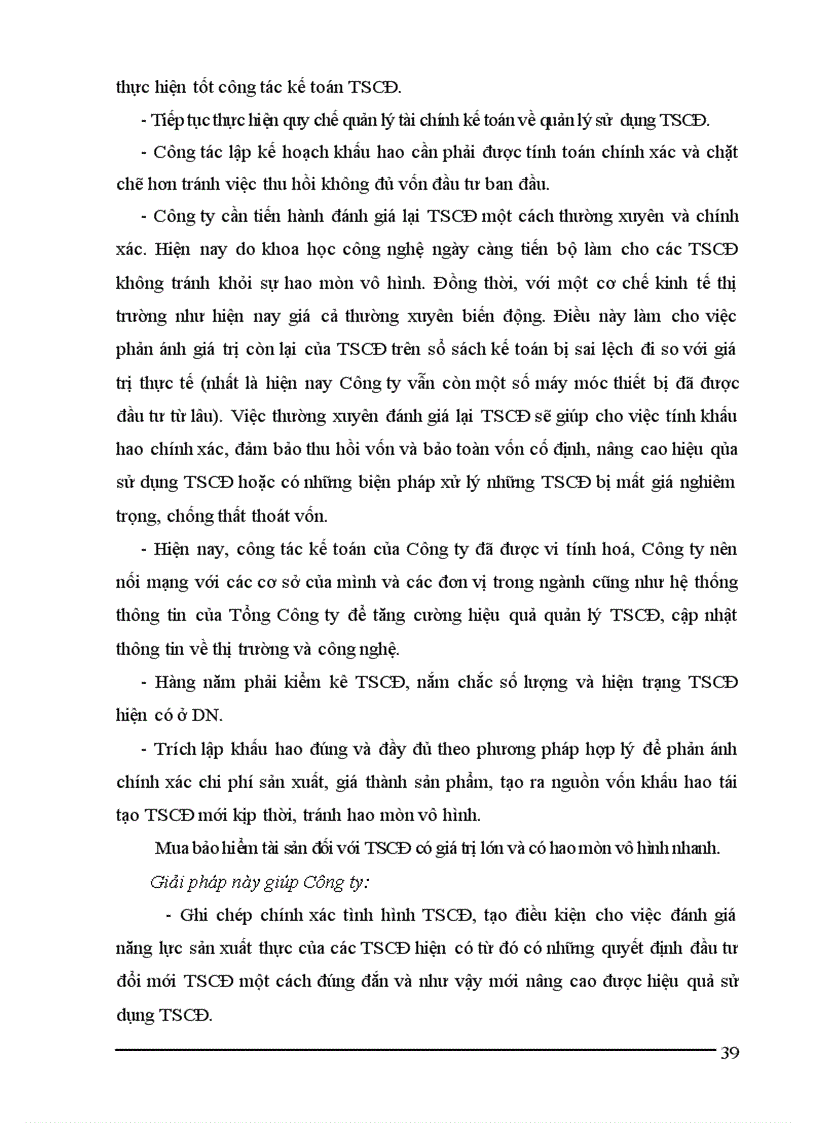 thực hiện tốt công tác kế toán TSCĐ.

- Tiếp tục thực hiện quy chế quản lý tài chính kế toán về quản lý sử dụng TSCĐ.

- Công tác lập kế hoạch khấu hao cần phải được tính toán chính xác và chặt chẽ hơn tránh việc thu hồi không đủ vốn đầu tư ban đầu.

- Công ty cần tiến hành đánh giá lại TSCĐ một cách thường xuyên và chính xác. Hiện nay do khoa học công nghệ ngày càng tiến bộ làm cho các TSCĐ không tránh khỏi sự hao mòn vô hình. Đồng thời, với một cơ chế kinh tế thị trường như hiện nay giá cả thường xuyên biến động. Điều này làm cho việc phản ánh giá trị còn lại của TSCĐ trên sổ sách kế toán bị sai lệch đi so với giá trị thực tế (nhất là hiện nay Công ty vẫn còn một số máy móc thiết bị đã được đầu tư từ lâu). Việc thường xuyên đánh giá lại TSCĐ sẽ giúp cho việc tính khấu hao chính xác, đảm bảo thu hồi vốn và bảo toàn vốn cố định, nâng cao hiệu qủa sử dụng TSCĐ hoặc có những biện pháp xử lý những TSCĐ bị mất giá nghiêm trọng, chống thất thoát vốn.

- Hiện nay, công tác kế toán của Công ty đã được vi tính hoá, Công ty nên nối mạng với các cơ sở của mình và các đơn vị trong ngành cũng như hệ thống thông tin của Tổng Công ty để tăng cường hiệu quả quản lý TSCĐ, cập nhật thông tin về thị trường và công nghệ.

- Hàng năm phải kiểm kê TSCĐ, nắm chắc số lượng và hiện trạng TSCĐ hiện có ở DN.

- Trích lập khấu hao đúng và đầy đủ theo phương pháp hợp lý để phản ánh chính xác chi phí sản xuất, giá thành sản phẩm, tạo ra nguồn vốn khấu hao tái tạo TSCĐ mới kịp thời, tránh hao mòn vô hình.

Mua bảo hiểm tài sản đối với TSCĐ có giá trị lớn và có hao mòn vô hình nhanh.

Giải pháp này giúp Công ty:

- Ghi chép chính xác tình hình TSCĐ, tạo điều kiện cho việc đánh giá năng lực sản xuất thực của các TSCĐ hiện có từ đó có những quyết định đầu tư đổi mới TSCĐ một cách đúng đắn và như vậy mới nâng cao được hiệu quả sử dụng TSCĐ.

39